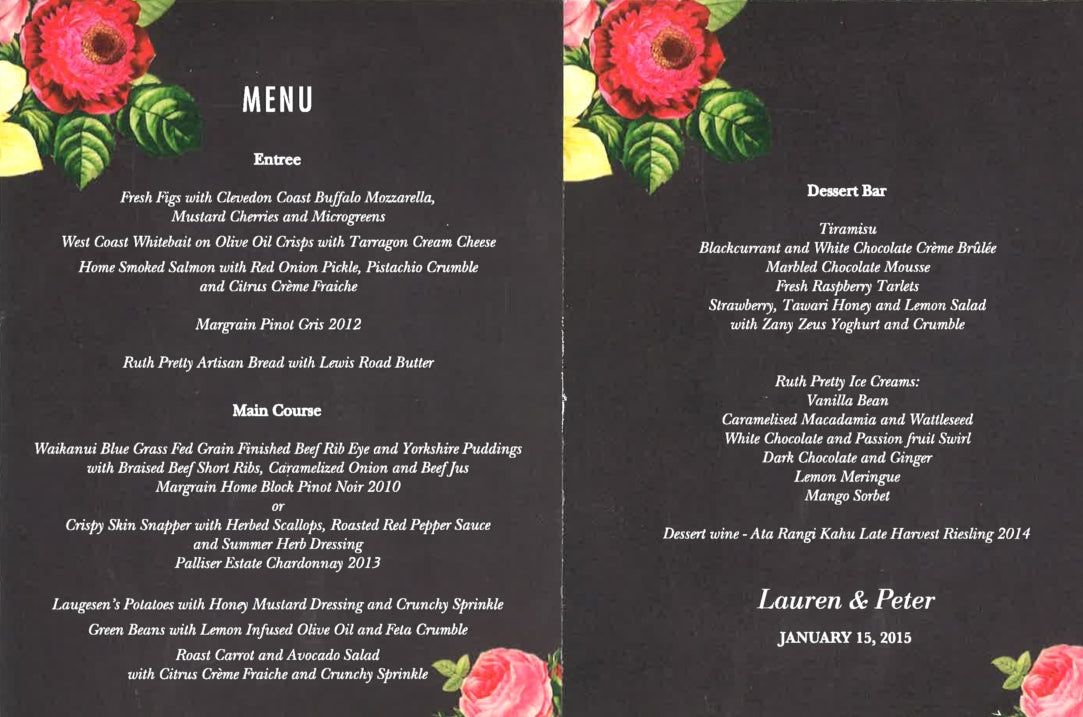 MENU

Entree

Fresh Figs with Clevedon Coast Buffalo Mozzarella, Mustard Cherries and Microgreens

West Coast Whitebait on Olive Oil Crisps with Tarragon Cream Cheese

Home Smoked Salmon with Red Onion Pickle, Pistachio Crumble and Citrus Crème Fraiche

Margrain Pinot Gris 2012

Ruth Pretty Artisan Bread with Lewis Road Butter

Main Course

Waikanui Blue Grass Fed Grain Finished Beef Rib Eye and Yorkshire Puddings with Braised Beef Short Ribs, Caramelized Onion and Beef Jus
Margrain Home Block Pinot Noir 2010
or
Crispy Skin Snapper with Herbed Scallops, Roasted Red Pepper Sauce and Summer Herb Dressing
Palliser Estate Chardonnay 2013

Laugesen's Potatoes with Honey Mustard Dressing and Crunchy Sprinkle

Green Beans with Lemon Infused Olive Oil and Feta Crumble

Roast Carrot and Avocado Salad with Citrus Crème Fraiche and Crunchy Sprinkle

Dessert Bar

Tiramisu
Blackcurrant and White Chocolate Crème Brûlée
Marbled Chocolate Mousse
Fresh Raspberry Tarlets
Strawberry, Tawari Honey and Lemon Salad with Zany Zeus Yoghurt and Crumble

Ruth Pretty Ice Creams:
Vanilla Bean
Caramelised Macadamia and Wattleseed
White Chocolate and Passion fruit Swirl
Dark Chocolate and Ginger
Lemon Meringue
Mango Sorbet

Dessert wine - Ata Rangi Kahu Late Harvest Riesling 2014

Lauren & Peter

JANUARY 15, 2015